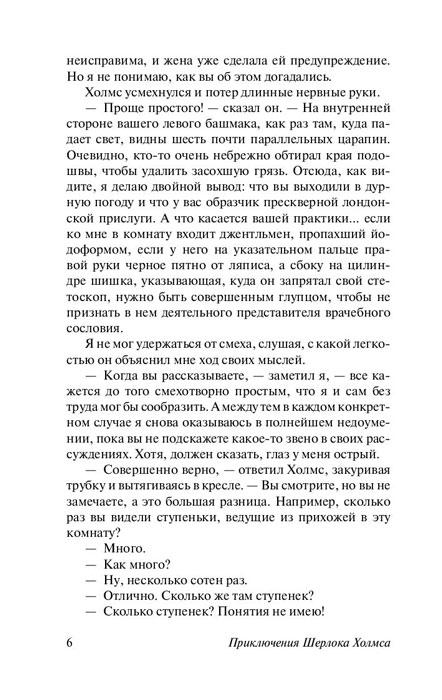 неисправима, и жена уже сделала ей предупреждение. Но я не понимаю, как вы об этом догадались.

Холмс усмехнулся и потер длинные нервные руки.

— Проще простого! — сказал он. — На внутренней стороне вашего левого башмака, как раз там, куда падает свет, видны шесть почти параллельных царапин. Очевидно, кто-то очень небрежно обтирал края подошвы, чтобы удалить засохшую грязь. Отсюда, как видите, я делаю двойной вывод: что вы выходили в дурную погоду и что у вас образчик прескверной лондонской прислуги. А что касается вашей практики... если ко мне в комнату входит джентльмен, пропахший йодоформом, если у него на указательном пальце правой руки черное пятно от ляписа, а сбоку на цилиндре шишка, указывающая, куда он запрятал свой стетоскоп, нужно быть совершенным глупцом, чтобы не признать в нем деятельного представителя врачебного сословия.

Я не мог удержаться от смеха, слушая, с какой легкостью он объяснил мне ход своих мыслей.

— Когда вы рассказываете, — заметил я, — все кажется до того смехотворно простым, что я и сам без труда мог бы сообразить. А между тем в каждом конкретном случае я снова оказываюсь в полнейшем недоумении, пока вы не подскажете какое-то звено в своих рассуждениях. Хотя, должен сказать, глаз у меня острый.

— Совершенно верно, — ответил Холмс, закуривая трубку и вытягиваясь в кресле. — Вы смотрите, но вы не замечаете, а это большая разница. Например, сколько раз вы видели ступеньки, ведущие из прихожей в эту комнату?

— Много.

— Как много?

— Ну, несколько сотен раз.

— Отлично. Сколько же там ступенек?

— Сколько ступенек? Понятия не имею!

6 Приключения Шерлока Холмса